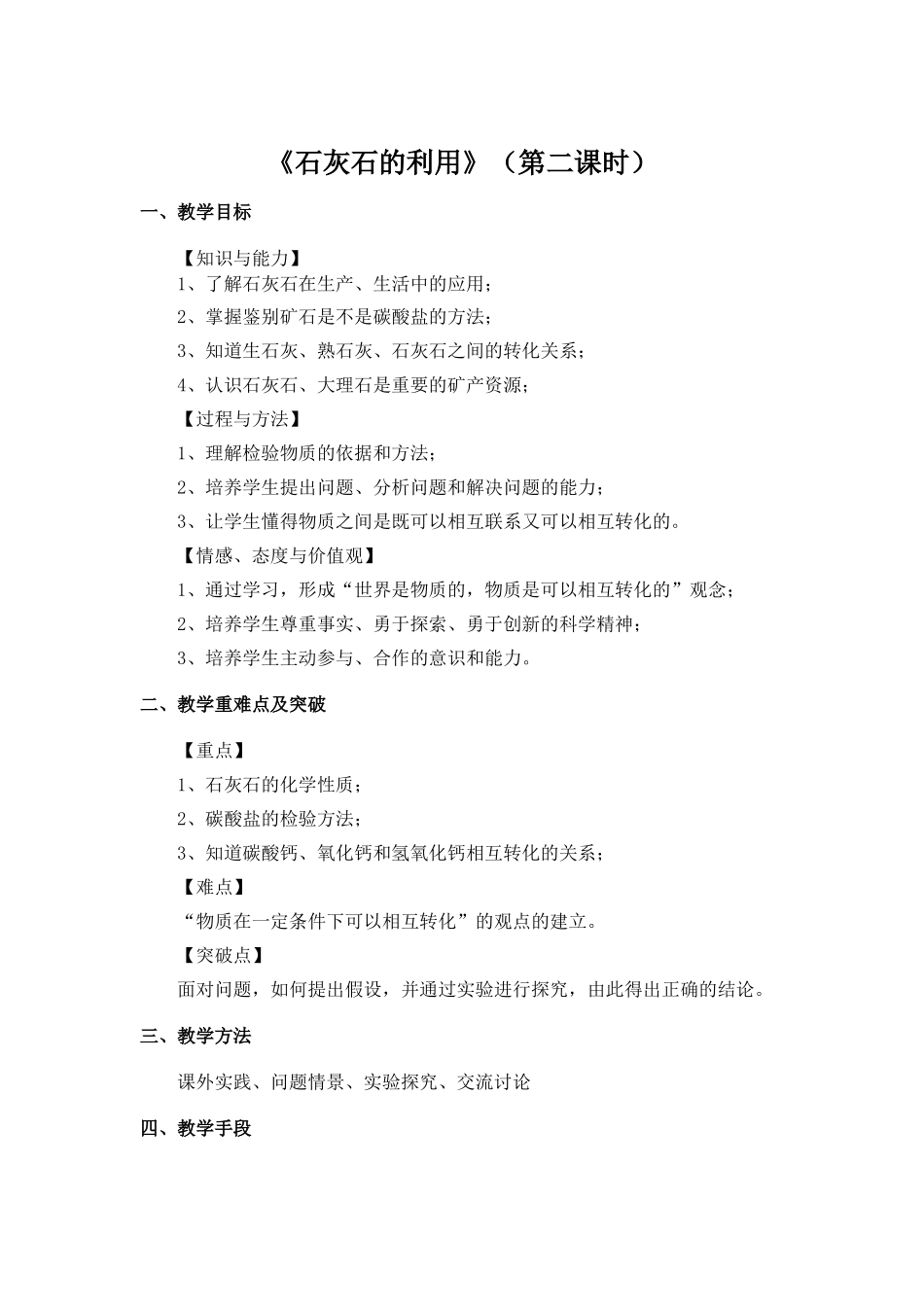 《石灰石的利用》（第二课时）

一、教学目标

【知识与能力】
1、了解石灰石在生产、生活中的应用；
2、掌握鉴别矿石是不是碳酸盐的方法；
3、知道生石灰、熟石灰、石灰石之间的转化关系；
4、认识石灰石、大理石是重要的矿产资源；
【过程与方法】
1、理解检验物质的依据和方法；
2、培养学生提出问题、分析问题和解决问题的能力；
3、让学生懂得物质之间是既可以相互联系又可以相互转化的。
【情感、态度与价值观】
1、通过学习，形成“世界是物质的，物质是可以相互转化的”观念；
2、培养学生尊重事实、勇于探索、勇于创新的科学精神；
3、培养学生主动参与、合作的意识和能力。

二、教学重难点及突破

【重点】
1、石灰石的化学性质；
2、碳酸盐的检验方法；
3、知道碳酸钙、氧化钙和氢氧化钙相互转化的关系；
【难点】
“物质在一定条件下可以相互转化”的观点的建立。
【突破点】
面对问题，如何提出假设，并通过实验进行探究，由此得出正确的结论。

三、教学方法

课外实践、问题情景、实验探究、交流讨论

四、教学手段